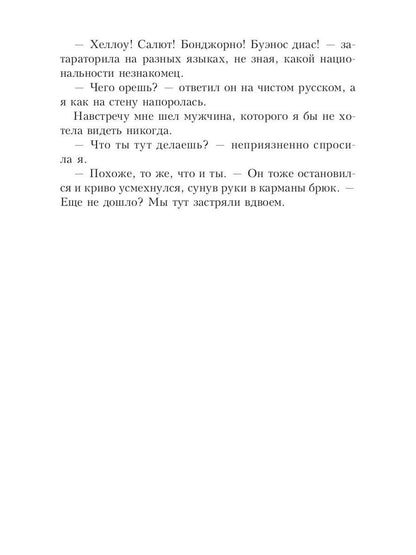 — Хеллоу! Салют! Бонджорно! Буэнос диас! — затараторила на разных языках, не зная, какой национальности незнакомец.

— Чего орешь? — ответил он на чистом русском, а я как на стену напоролась.

Навстречу мне шел мужчина, которого я бы не хотела видеть никогда.

— Что ты тут делаешь? — неприязненно спросила я.

— Похоже, то же, что и ты. — Он тоже остановился и криво усмехнулся, сунув руки в карманы брюк. — Еще не дошло? Мы тут застряли вдвоем.